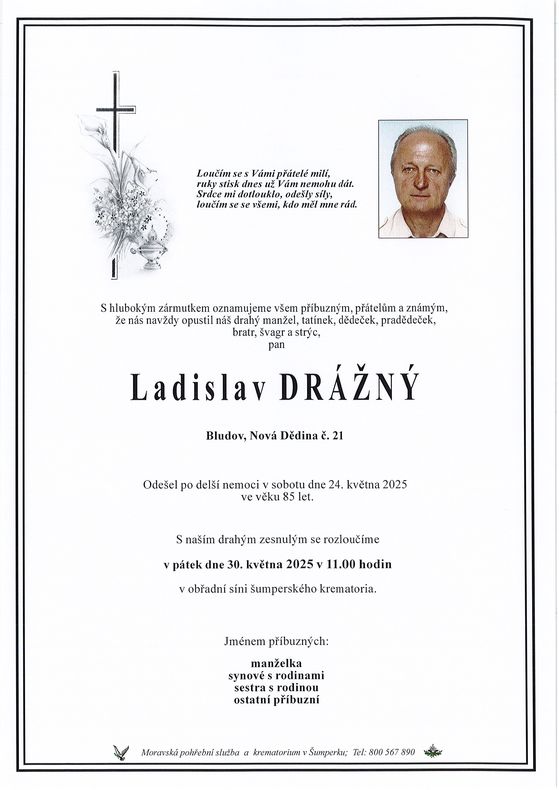 Loučím se s Vámi přátelé milí,
ruky stisk dnes už Vám nemohu dát.
Srdce mi dotlouklo, odešly síly,
loučím se se všemi, kdo měl mne rád.

S hlubokým zármutkem oznamujeme všem příbuzným, přátelům a známým, že nás navždy opustil náš drahý manžel, tatínek, dědeček, pradědeček, bratr, švagr a strýc,
pan

Ladislav DRÁŽNÝ

Bludov, Nová Dědina č. 21

Odešel po delší nemoci v sobotu dne 24. května 2025
ve věku 85 let.

S naším drahým zesnulým se rozloučíme

v pátek dne 30. května 2025 v 11.00 hodin

v obřadní síni šumperského krematoria.

Jménem příbuzných:

manželka
synové s rodinami
sestra s rodinou
ostatní příbuzní

Moravská pohřební služba a krematorium v Šumperku; Tel: 800 567 890